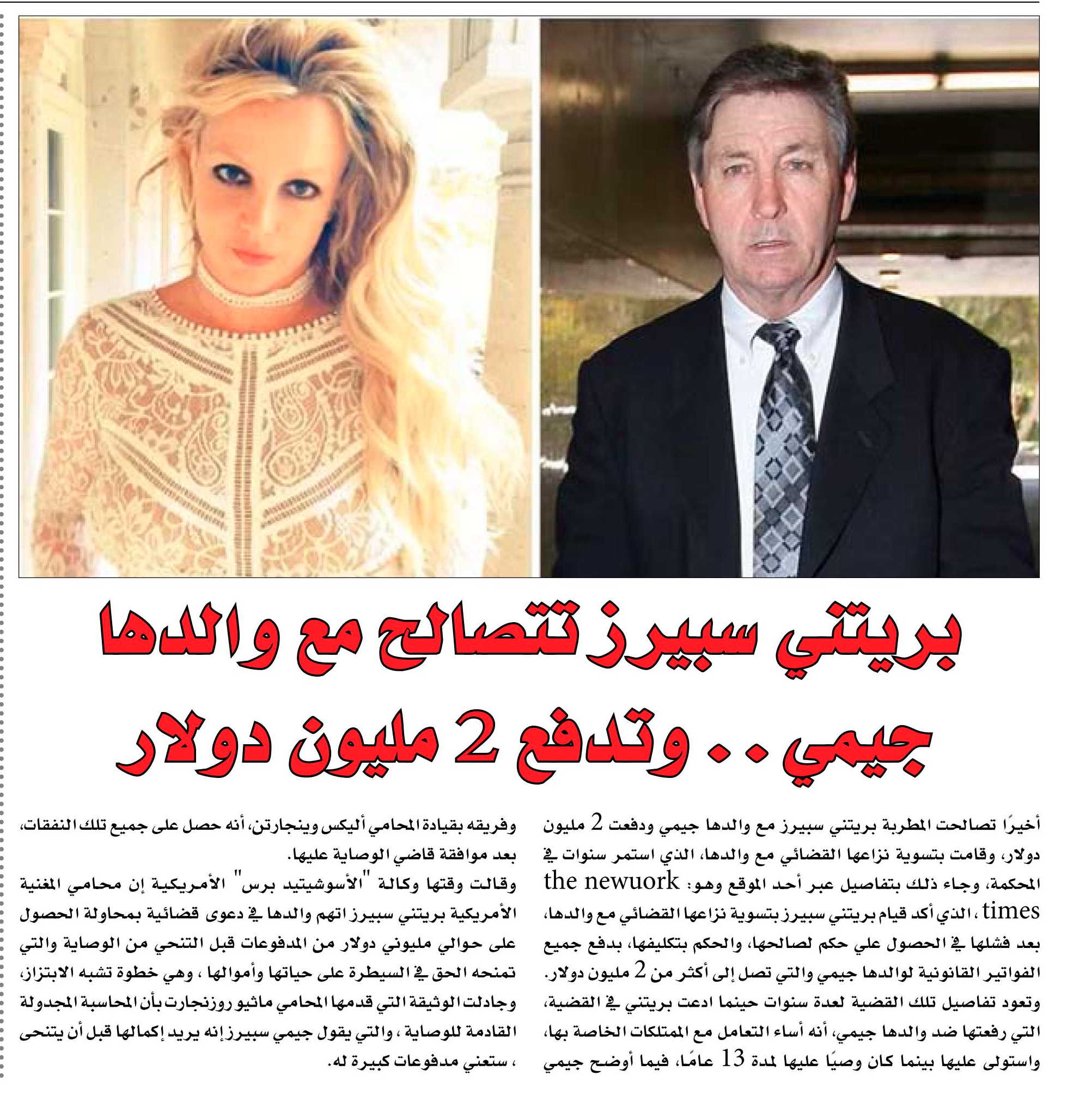 بريتني سبيرز تتصالح مع والدها جيمي .. وتدفع 2 مليون دولار

أخيرًا تصالحت المطربة بريتني سبيرز مع والدها جيمي ودفعت 2 مليون دولار، وقامت بتسوية نزاعها القضائي مع والدها، الذي استمر سنوات في المحكمة، وجاء ذلك بتفاصيل عبر أحد الموقع وهو: the newuork times ، الذي أكد قيام بريتني سبيرز بتسوية نزاعها القضائي مع والدها، بعد فشلها في الحصول علي حكم لصالحها، والحكم بتكليفها، بدفع جميع الفواتير القانونية لوالدها جيمي والتي تصل إلى أكثر من 2 مليون دولار.
وتعود تفاصيل تلك القضية لعدة سنوات حينما ادعت بريتني في القضية، التي رفعتها ضد والدها جيمي، أنه أساء التعامل مع الممتلكات الخاصة بها، واستولى عليها بينما كان وصيًا عليها لمدة 13 عامًا، فيما أوضح جيمي وفريقه بقيادة المحامي أليكس وينجارتن، أنه حصل على جميع تلك النفقات، بعد موافقة قاضي الوصاية عليها.
وقالت وقتها وكالة "الأسوشيتيد برس" الأمريكية إن محامي المغنية الأمريكية بريتني سبيرز اتهم والدها في دعوى قضائية بمحاولة الحصول على حوالي مليوني دولار من المدفوعات قبل التنحي من الوصاية والتي تمنحه الحق في السيطرة على حياتها وأموالها ، وهي خطوة تشبه الابتزاز، وجادلت الوثيقة التي قدمها المحامي ماثيو روزنجارت بأن المحاسبة المجدولة القادمة للوصاية ، والتي يقول جيمي سبيرز إنه يريد إكمالها قبل أن يتنحى ، ستعني مدفوعات كبيرة له.